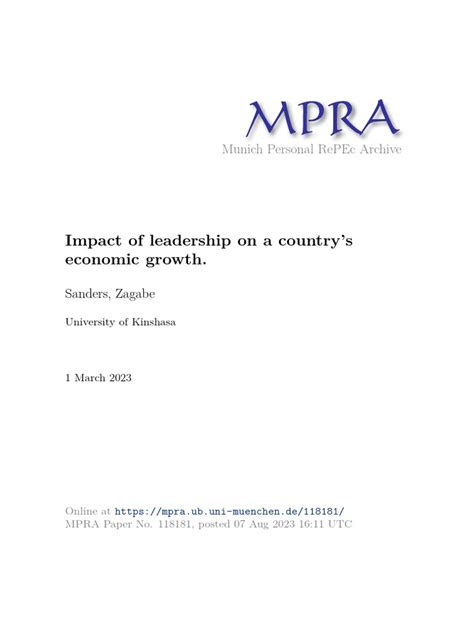 MPRA
Munich Personal RePEc Archive

Impact of leadership on a country's economic growth.

Sanders, Zagabe

University of Kinshasa

1 March 2023

Online at https://mpra.ub.uni-muenchen.de/118181/
MPRA Paper No. 118181, posted 07 Aug 2023 16:11 UTC